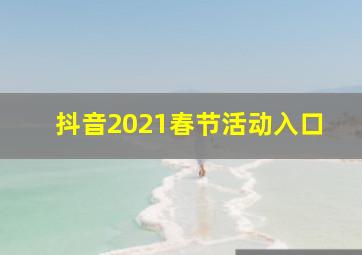 抖音2021春节活动入口